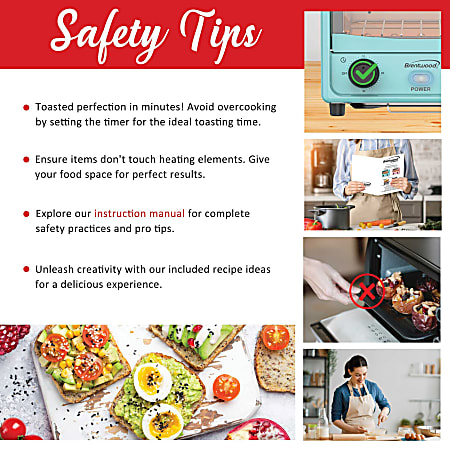 Safety Tips

• Toasted perfection in minutes! Avoid overcooking by setting the timer for the ideal toasting time.

• Ensure items don't touch heating elements. Give your food space for perfect results.

• Explore our instruction manual for complete safety practices and pro tips.

• Unleash creativity with our included recipe ideas for a delicious experience.

Brentwood
POWER